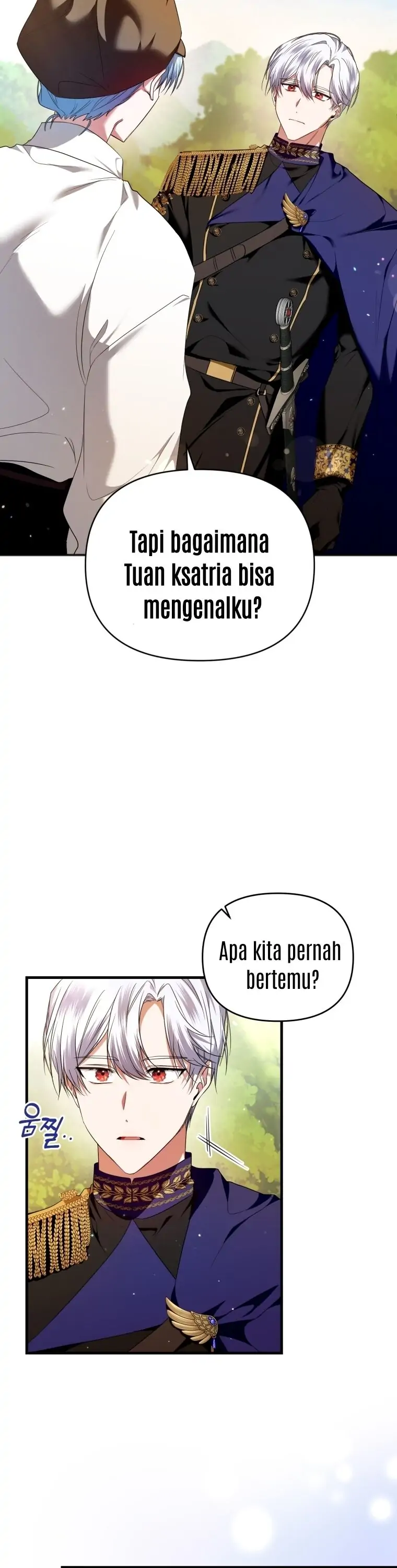 Tapi bagaimana Tuan ksatria bisa mengenalku?

Apa kita pernah bertemu?

움찔..